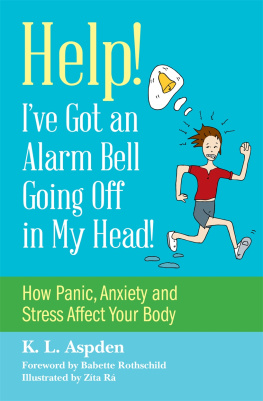 Help!
I've Got an Alarm Bell Going Off in My Head!

How Panic, Anxiety and Stress Affect Your Body

K. L. Aspden
Foreword by Babette Rothschild
Illustrated by Zita Rá